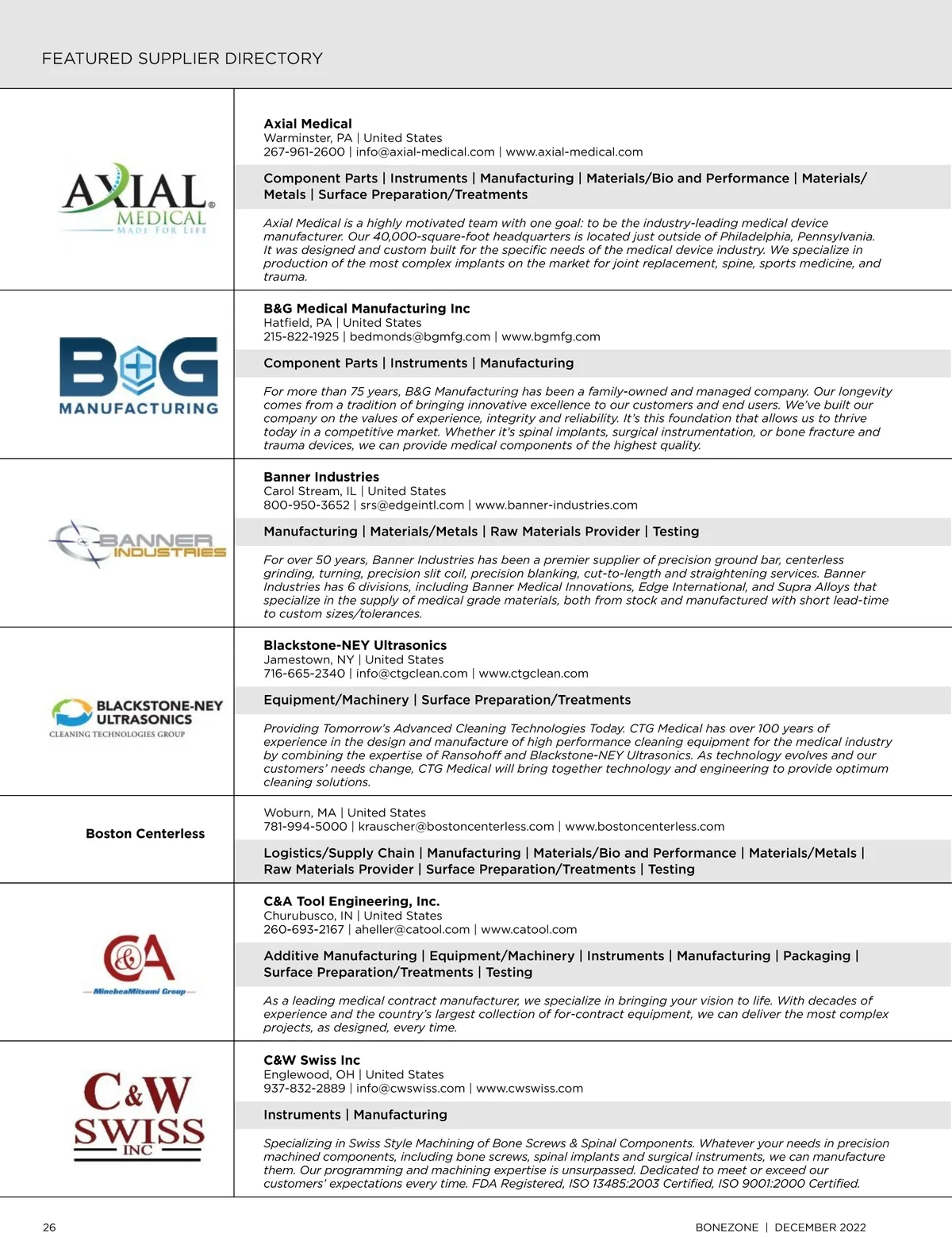 FEATURED SUPPLIER DIRECTORY

AXIAL MEDICAL MADE FOR LIFE

Axial Medical
Warminster, PA | United States
267-961-2600 | info@axial-medical.com | www.axial-medical.com

Component Parts | Instruments | Manufacturing | Materials/Bio and Performance | Materials/Metals | Surface Preparation/Treatments

Axial Medical is a highly motivated team with one goal: to be the industry-leading medical device manufacturer. Our 40,000-square-foot headquarters is located just outside of Philadelphia, Pennsylvania. It was designed and custom built for the specific needs of the medical device industry. We specialize in production of the most complex implants on the market for joint replacement, spine, sports medicine, and trauma.

B&G MANUFACTURING

B&G Medical Manufacturing Inc
Hatfield, PA | United States
215-822-1925 | bedmonds@bgmfg.com | www.bgmfg.com

Component Parts | Instruments | Manufacturing

For more than 75 years, B&G Manufacturing has been a family-owned and managed company. Our longevity comes from a tradition of bringing innovative excellence to our customers and end users. We've built our company on the values of experience, integrity and reliability. It's this foundation that allows us to thrive today in a competitive market. Whether it's spinal implants, surgical instrumentation, or bone fracture and trauma devices, we can provide medical components of the highest quality.

BANNER INDUSTRIES

Banner Industries
Carol Stream, IL | United States
800-950-3652 | srs@edgeintl.com | www.banner-industries.com

Manufacturing | Materials/Metals | Raw Materials Provider | Testing

For over 50 years, Banner Industries has been a premier supplier of precision ground bar, centerless grinding, turning, precision slit coil, precision blanking, cut-to-length and straightening services. Banner Industries has 6 divisions, including Banner Medical Innovations, Edge International, and Supra Alloys that specialize in the supply of medical grade materials, both from stock and manufactured with short lead-time to custom sizes/tolerances.

BLACKSTONE-NEY ULTRASONICS CLEANING TECHNOLOGIES GROUP

Blackstone-NEY Ultrasonics
Jamestown, NY | United States
716-665-2340 | info@ctgclean.com | www.ctgclean.com

Equipment/Machinery | Surface Preparation/Treatments

Providing Tomorrow's Advanced Cleaning Technologies Today. CTG Medical has over 100 years of experience in the design and manufacture of high performance cleaning equipment for the medical industry by combining the expertise of Ransohoff and Blackstone-NEY Ultrasonics. As technology evolves and our customers' needs change, CTG Medical will bring together technology and engineering to provide optimum cleaning solutions.

Boston Centerless

Woburn, MA | United States
781-994-5000 | krauscher@bostoncenterless.com | www.bostoncenterless.com

Logistics/Supply Chain | Manufacturing | Materials/Bio and Performance | Materials/Metals | Raw Materials Provider | Surface Preparation/Treatments | Testing

C&A MinebeaMitsumi Group

C&A Tool Engineering, Inc.
Churubusco, IN | United States
260-693-2167 | aheller@catool.com | www.catool.com

Additive Manufacturing | Equipment/Machinery | Instruments | Manufacturing | Packaging | Surface Preparation/Treatments | Testing

As a leading medical contract manufacturer, we specialize in bringing your vision to life. With decades of experience and the country's largest collection of for-contract equipment, we can deliver the most complex projects, as designed, every time.

C&W SWISS INC

C&W Swiss Inc
Englewood, OH | United States
937-832-2889 | info@cwswiss.com | www.cwswiss.com

Instruments | Manufacturing

Specializing in Swiss Style Machining of Bone Screws & Spinal Components. Whatever your needs in precision machined components, including bone screws, spinal implants and surgical instruments, we can manufacture them. Our programming and machining expertise is unsurpassed. Dedicated to meet or exceed our customers' expectations every time. FDA Registered, ISO 13485:2003 Certified, ISO 9001:2000 Certified.

26

BONEZONE | DECEMBER 2022